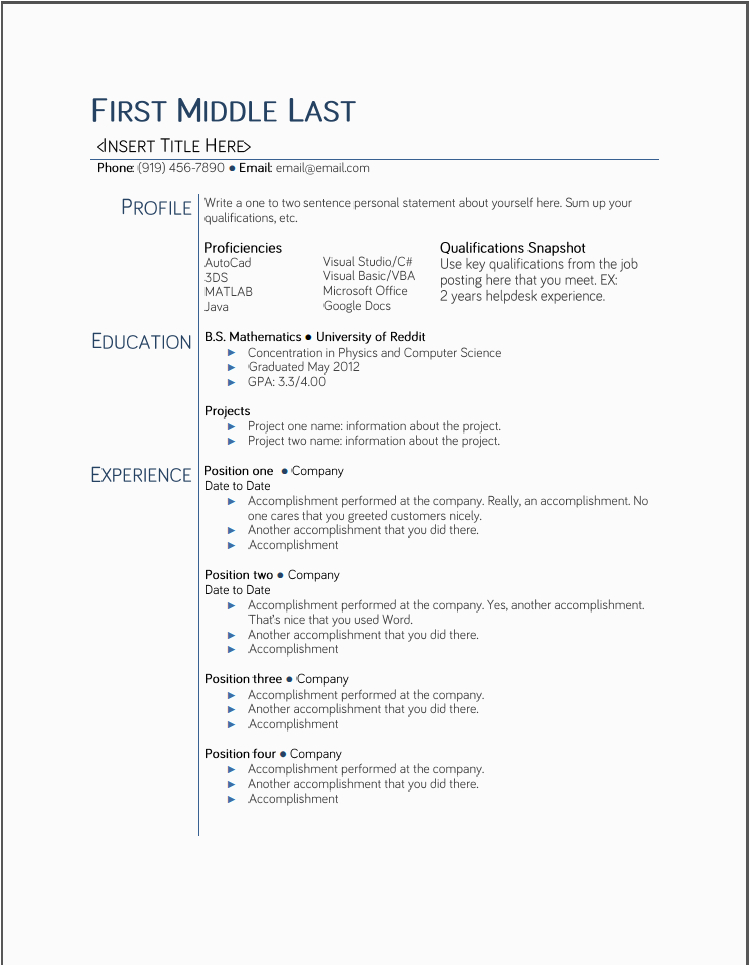 FIRST MIDDLE LAST

<INSERT TITLE HERE>

Phone: (919) 456-7890 ● Email: email@email.com

PROFILE

Write a one to two sentence personal statement about yourself here. Sum up your qualifications, etc.

Proficiencies
AutoCad
3DS
MATLAB
Java

Visual Studio/C#
Visual Basic/VBA
Microsoft Office
Google Docs

Qualifications Snapshot
Use key qualifications from the job posting here that you meet. EX: 2 years helpdesk experience.

EDUCATION

B.S. Mathematics ● University of Reddit
► Concentration in Physics and Computer Science
► Graduated May 2012
► GPA: 3.3/4.00

Projects
► Project one name: information about the project.
► Project two name: information about the project.

EXPERIENCE

Position one ● Company
Date to Date
► Accomplishment performed at the company. Really, an accomplishment. No one cares that you greeted customers nicely.
► Another accomplishment that you did there.
► Accomplishment

Position two ● Company
Date to Date
► Accomplishment performed at the company. Yes, another accomplishment. That's nice that you used Word.
► Another accomplishment that you did there.
► Accomplishment

Position three ● Company
► Accomplishment performed at the company.
► Another accomplishment that you did there.
► Accomplishment

Position four ● Company
► Accomplishment performed at the company.
► Another accomplishment that you did there.
► Accomplishment